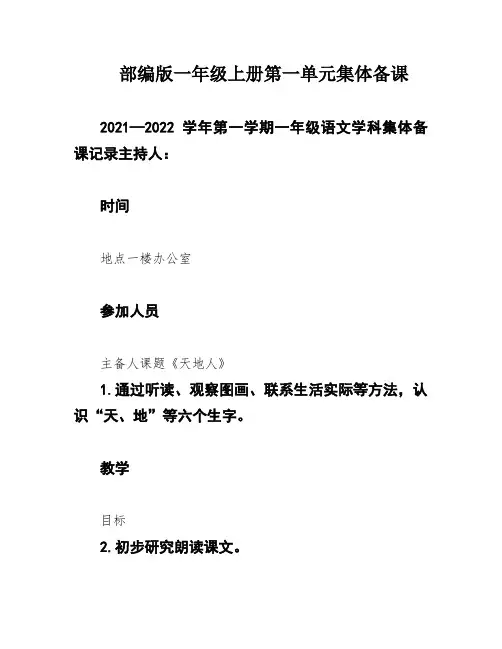 部编版一年级上册第一单元集体备课

2021—2022 学年第一学期一年级语文学科集体备课记录主持人：

时间

地点一楼办公室

参加人员

主备人课题《天地人》

1. 通过听读、观察图画、联系生活实际等方法，认识“天、地”等六个生字。

教学

目标

2. 初步研究朗读课文。